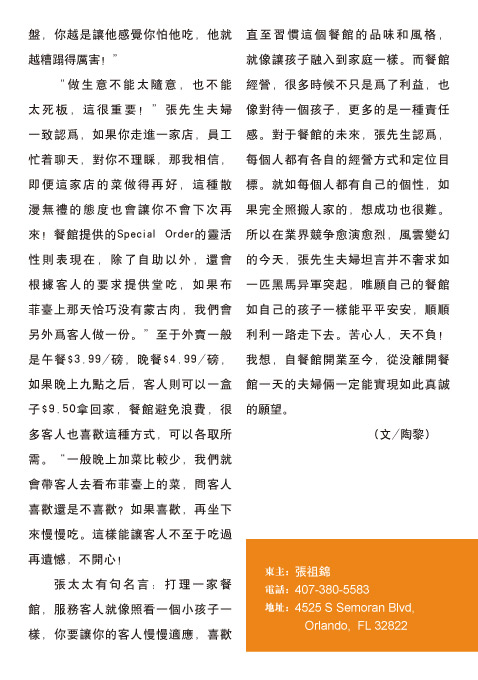 盤，你越是讓他感覺你怕他吃，他就越糟蹋得厲害！”

“做生意不能太隨意，也不能太死板，這很重要！”張先生夫婦一致認爲，如果你走進一家店，員工忙着聊天，對你不理睬，那我相信，即便這家店的菜做得再好，這種散漫無禮的態度也會讓你不會下次再來！餐館提供的Special Order的靈活性則表現在，除了自助以外，還會根據客人的要求提供堂吃，如果布菲臺上那天恰巧没有蒙古肉，我們會另外爲客人做一份。”至于外賣一般是午餐$3.99/磅，晚餐$4.99/磅，如果晚上九點之后，客人則可以一盒子$9.50拿回家，餐館避免浪費，很多客人也喜歡這種方式，可以各取所需。“一般晚上加菜比較少，我們就會帶客人去看布菲臺上的菜，問客人喜歡還是不喜歡？如果喜歡，再坐下來慢慢吃。這樣能讓客人不至于吃過再遺憾，不開心！

張太太有句名言：打理一家餐館，服務客人就像照看一個小孩子一樣，你要讓你的客人慢慢適應，喜歡直至習慣這個餐館的品味和風格，就像讓孩子融入到家庭一樣。而餐館經營，很多時候不只是爲了利益，也像對待一個孩子，更多的是一種責任感。對于餐館的未來，張先生認爲，每個人都有各自的經營方式和定位目標。就如每個人都有自己的個性，如果完全照搬人家的，想成功也很難。所以在業界競争愈演愈烈，風雲變幻的今天，張先生夫婦坦言并不奢求如一匹黑馬异軍突起，唯願自己的餐館如自己的孩子一樣能平平安安，順順利利一路走下去。苦心人，天不負！我想，自餐館開業至今，從没離開餐館一天的夫婦倆一定能實現如此真誠的願望。

（文/陶黎）

東主：張祖錦
電話：407-380-5583
地址：4525 S Semoran Blvd, Orlando, FL 32822